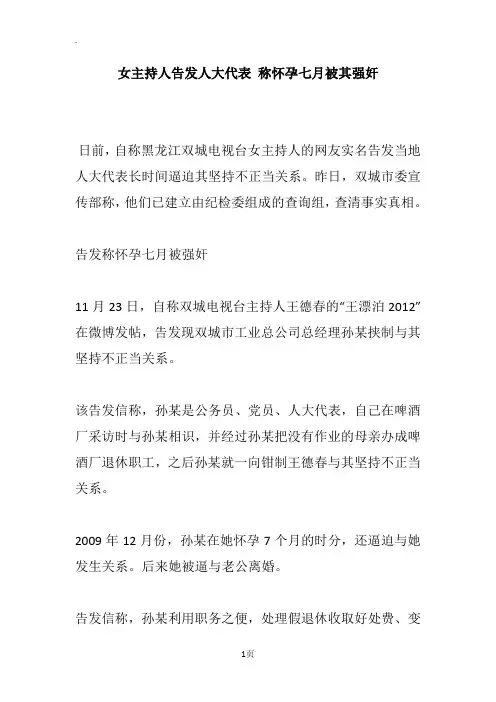 女主持人告发人大代表 称怀孕七月被其强奸

日前，自称黑龙江双城电视台女主持人的网友实名告发当地人大代表长时间逼迫其坚持不正当关系。昨日，双城市委宣传部称，他们已建立由纪检委组成的查询组，查清事实真相。

告发称怀孕七月被强奸

11 月 23 日，自称双城电视台主持人王德春的“王漂泊 2012”在微博发帖，告发现双城市工业总公司总经理孙某挟制与其坚持不正当关系。

该告发信称，孙某是公务员、党员、人大代表，自己在啤酒厂采访时与孙某相识，并经过孙某把没有作业的母亲办成啤酒厂退休职工，之后孙某就一向钳制王德春与其坚持不正当关系。

2009 年 12 月份，孙某在她怀孕 7 个月的时分，还逼迫与她发生关系。后来她被逼与老公离婚。

告发信称，孙某利用职务之便，处理假退休收取好处费、变

1页